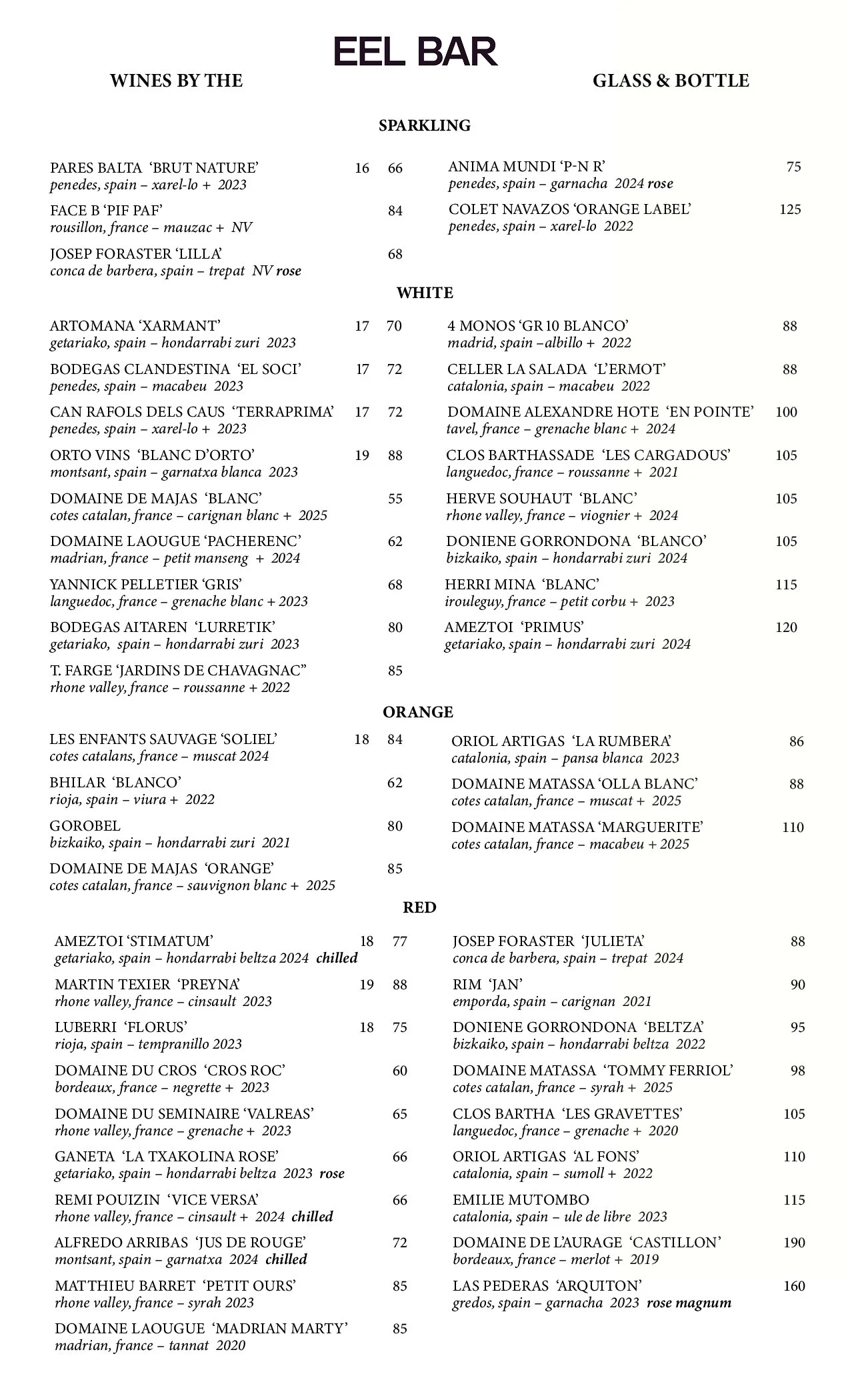 EEL BAR

WINES BY THE

GLASS & BOTTLE

SPARKLING

PARES BALTA 'BRUT NATURE' 16 66
penedes, spain – xarel-lo + 2023

FACE B 'PIF PAF' 84
rousillon, france – mauzac + NV

JOSEP FORASTER 'LILLA' 68
conca de barbera, spain – trepat NV rose

ANIMA MUNDI 'P-N R' 75
penedes, spain – garnacha 2024 rose

COLET NAVAZOS 'ORANGE LABEL' 125
penedes, spain – xarel-lo 2022

WHITE

ARTOMANA 'XARMANT' 17 70
getariako, spain – hondarrabi zuri 2023

BODEGAS CLANDESTINA 'EL SOCI' 17 72
penedes, spain – macabeu 2023

CAN RAFOLS DELS CAUS 'TERRAPRIMA' 17 72
penedes, spain – xarel-lo + 2023

ORTO VINS 'BLANC D'ORTO' 19 88
montsant, spain – garnatxa blanca 2023

DOMAINE DE MAJAS 'BLANC' 55
cotes catalan, france – carignan blanc + 2025

DOMAINE LAOUGUE 'PACHERENC' 62
madrian, france – petit manseng + 2024

YANNICK PELLETIER 'GRIS' 68
languedoc, france – grenache blanc + 2023

BODEGAS AITAREN 'LURRETIK' 80
getariako, spain – hondarrabi zuri 2023

T. FARGE 'JARDINS DE CHAVAGNAC" 85
rhone valley, france – roussanne + 2022

4 MONOS 'GR 10 BLANCO' 88
madrid, spain –albillo + 2022

CELLER LA SALADA 'L'ERMOT' 88
catalonia, spain – macabeu 2022

DOMAINE ALEXANDRE HOTE 'EN POINTE' 100
tavel, france – grenache blanc + 2024

CLOS BARTHASSADE 'LES CARGADOUS' 105
languedoc, france – roussanne + 2021

HERVE SOUHAUT 'BLANC' 105
rhone valley, france – viognier + 2024

DONIENE GORRONDONA 'BLANCO' 105
bizkaiko, spain – hondarrabi zuri 2024

HERRI MINA 'BLANC' 115
irouleguy, france – petit corbu + 2023

AMEZTOI 'PRIMUS' 120
getariako, spain – hondarrabi zuri 2024

ORANGE

LES ENFANTS SAUVAGE 'SOLIEL' 18 84
cotes catalans, france – muscat 2024

BHILAR 'BLANCO' 62
rioja, spain – viura + 2022

GOROBEL 80
bizkaiko, spain – hondarrabi zuri 2021

DOMAINE DE MAJAS 'ORANGE' 85
cotes catalan, france – sauvignon blanc + 2025

ORIOL ARTIGAS 'LA RUMBERA' 86
catalonia, spain – pansa blanca 2023

DOMAINE MATASSA 'OLLA BLANC' 88
cotes catalan, france – muscat + 2025

DOMAINE MATASSA 'MARGUERITE' 110
cotes catalan, france – macabeu + 2025

RED

AMEZTOI 'STIMATUM' 18 77
getariako, spain – hondarrabi beltza 2024 chilled

MARTIN TEXIER 'PREYNA' 19 88
rhone valley, france – cinsault 2023

LUBERRI 'FLORUS' 18 75
rioja, spain – tempranillo 2023

DOMAINE DU CROS 'CROS ROC' 60
bordeaux, france – negrette + 2023

DOMAINE DU SEMINAIRE 'VALREAS' 65
rhone valley, france – grenache + 2023

GANETA 'LA TXAKOLINA ROSE' 66
getariako, spain – hondarrabi beltza 2023 rose

REMI POUIZIN 'VICE VERSA' 66
rhone valley, france – cinsault + 2024 chilled

ALFREDO ARRIBAS 'JUS DE ROUGE' 72
montsant, spain – garnatxa 2024 chilled

MATTHIEU BARRET 'PETIT OURS' 85
rhone valley, france – syrah 2023

DOMAINE LAOUGUE 'MADRIAN MARTY' 85
madrian, france – tannat 2020

JOSEP FORASTER 'JULIETA' 88
conca de barbera, spain – trepat 2024

RIM 'JAN' 90
emporda, spain – carignan 2021

DONIENE GORRONDONA 'BELTZA' 95
bizkaiko, spain – hondarrabi beltza 2022

DOMAINE MATASSA 'TOMMY FERRIOL' 98
cotes catalan, france – syrah + 2025

CLOS BARTHA 'LES GRAVETTES' 105
languedoc, france – grenache + 2020

ORIOL ARTIGAS 'AL FONS' 110
catalonia, spain – sumoll + 2022

EMILIE MUTOMBO 115
catalonia, spain – ule de libre 2023

DOMAINE DE L'AURAGE 'CASTILLON' 190
bordeaux, france – merlot + 2019

LAS PEDERAS 'ARQUITON' 160
gredos, spain – garnacha 2023 rose magnum